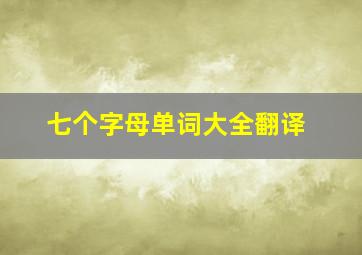 七个字母单词大全翻译